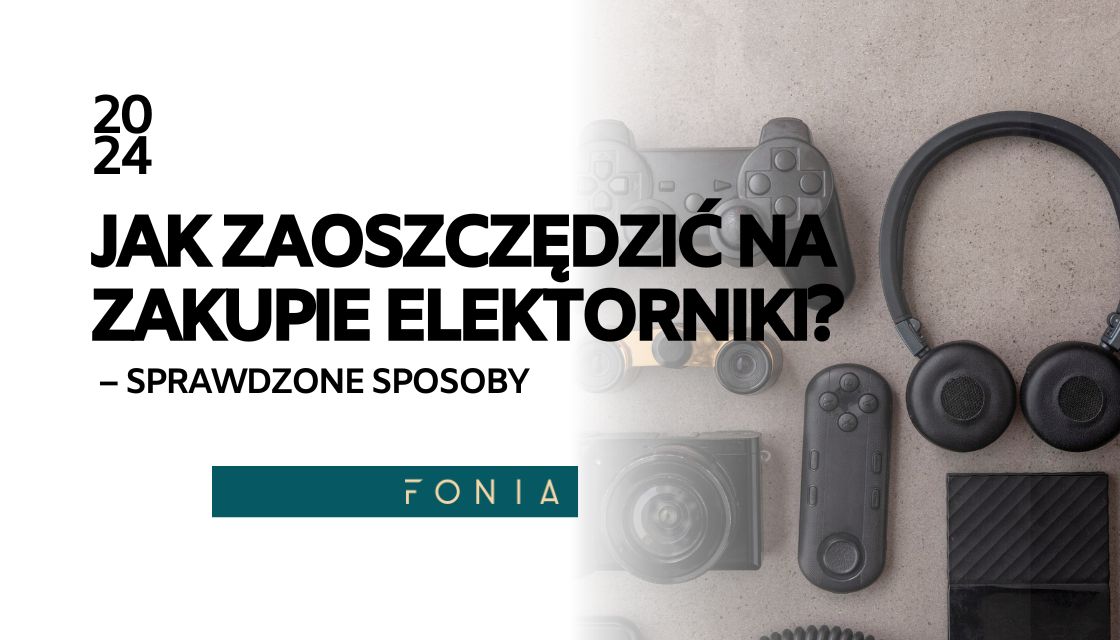 20
24

JAK ZAOSZCZĘDZIĆ NA ZAKUPIE ELEKTORNIKI?
– SPRAWDZONE SPOSOBY

FONIA